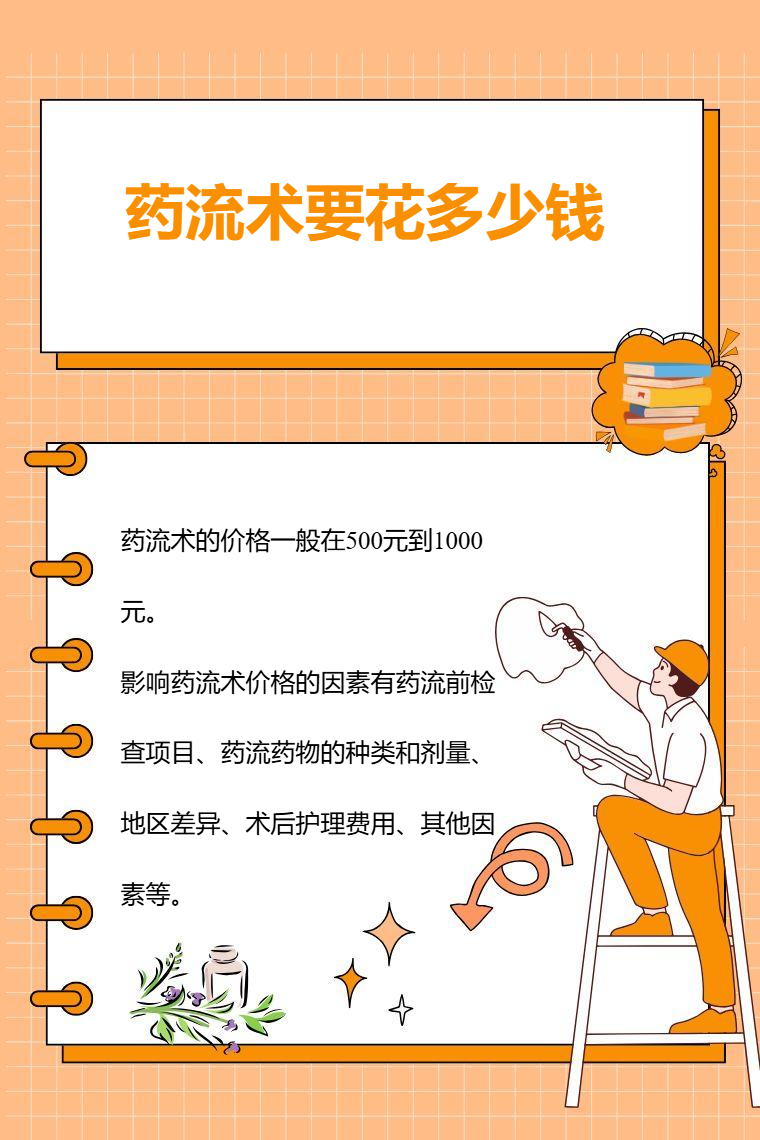 药流术要花多少钱

药流术的价格一般在500元到1000元。

影响药流术价格的因素有药流前检查项目、药流药物的种类和剂量、地区差异、术后护理费用、其他因素等。